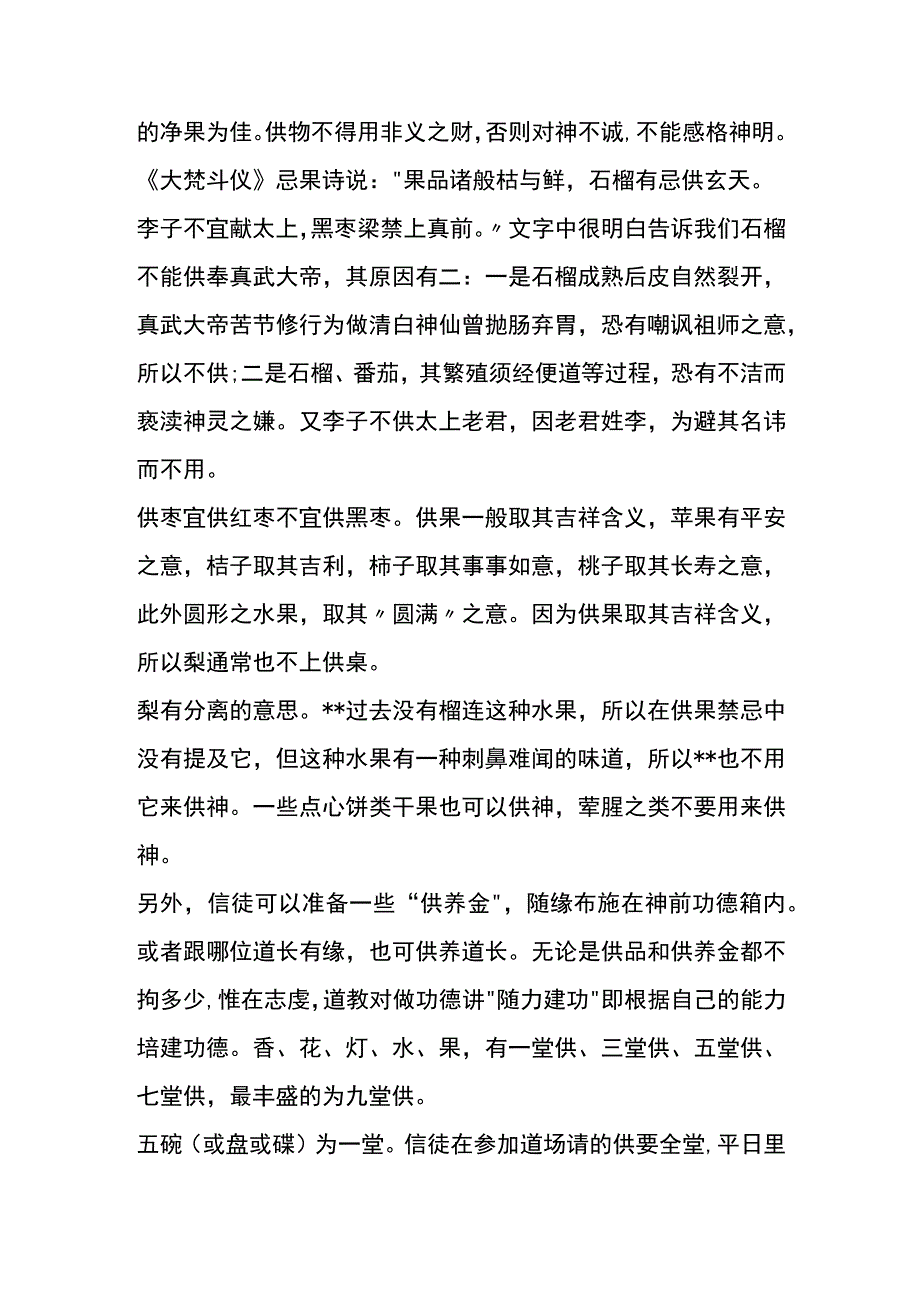 的净果为佳。供物不得用非义之财，否则对神不诚，不能感格神明。《大梵斗仪》忌果诗说："果品诸般枯与鲜，石榴有忌供玄天。李子不宜献太上，黑枣梁禁上真前。〃文字中很明白告诉我们石榴不能供奉真武大帝，其原因有二：一是石榴成熟后皮自然裂开，真武大帝苦节修行为做清白神仙曾抛肠弃胃，恐有嘲讽祖师之意，所以不供；二是石榴、番茄，其繁殖须经便道等过程，恐有不洁而亵渎神灵之嫌。又李子不供太上老君，因老君姓李，为避其名讳而不用。

供枣宜供红枣不宜供黑枣。供果一般取其吉祥含义，苹果有平安之意，桔子取其吉利，柿子取其事事如意，桃子取其长寿之意，此外圆形之水果，取其〃圆满〃之意。因为供果取其吉祥含义，所以梨通常也不上供桌。

梨有分离的意思。**过去没有榴连这种水果，所以在供果禁忌中没有提及它，但这种水果有一种刺鼻难闻的味道，所以**也不用它来供神。一些点心饼类干果也可以供神，荤腥之类不要用来供神。

另外，信徒可以准备一些“供养金"，随缘布施在神前功德箱内。或者跟哪位道长有缘，也可供养道长。无论是供品和供养金都不拘多少，惟在志虔，道教对做功德讲"随力建功"即根据自己的能力培建功德。香、花、灯、水、果，有一堂供、三堂供、五堂供、七堂供，最丰盛的为九堂供。

五碗（或盘或碟）为一堂。信徒在参加道场请的供要全堂，平日里